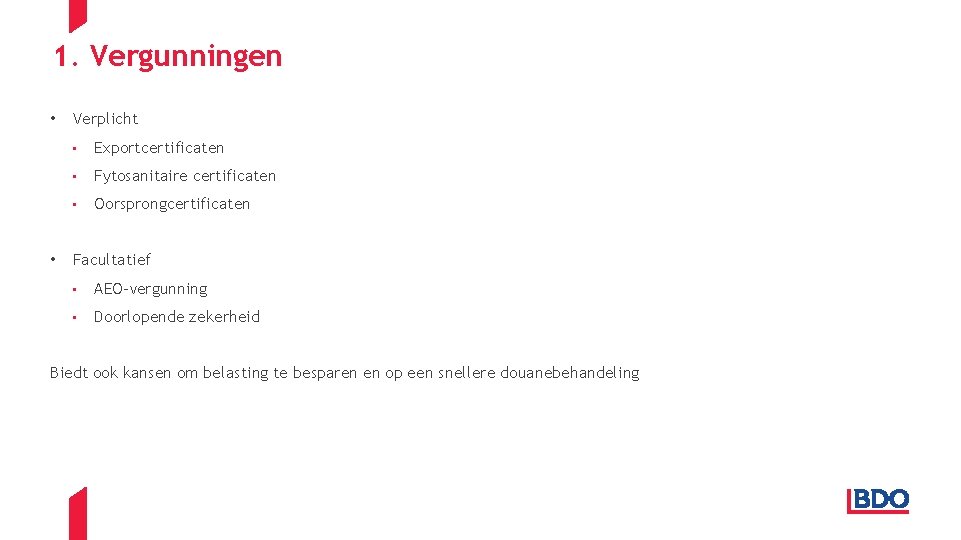 1. Vergunningen

• Verplicht

• Exportcertificaten

• Fytosanitaire certificaten

• Oorsprongcertificaten

• Facultatief

• AEO-vergunning

• Doorlopende zekerheid

Biedt ook kansen om belasting te besparen en op een snellere douanebehandeling

BDO